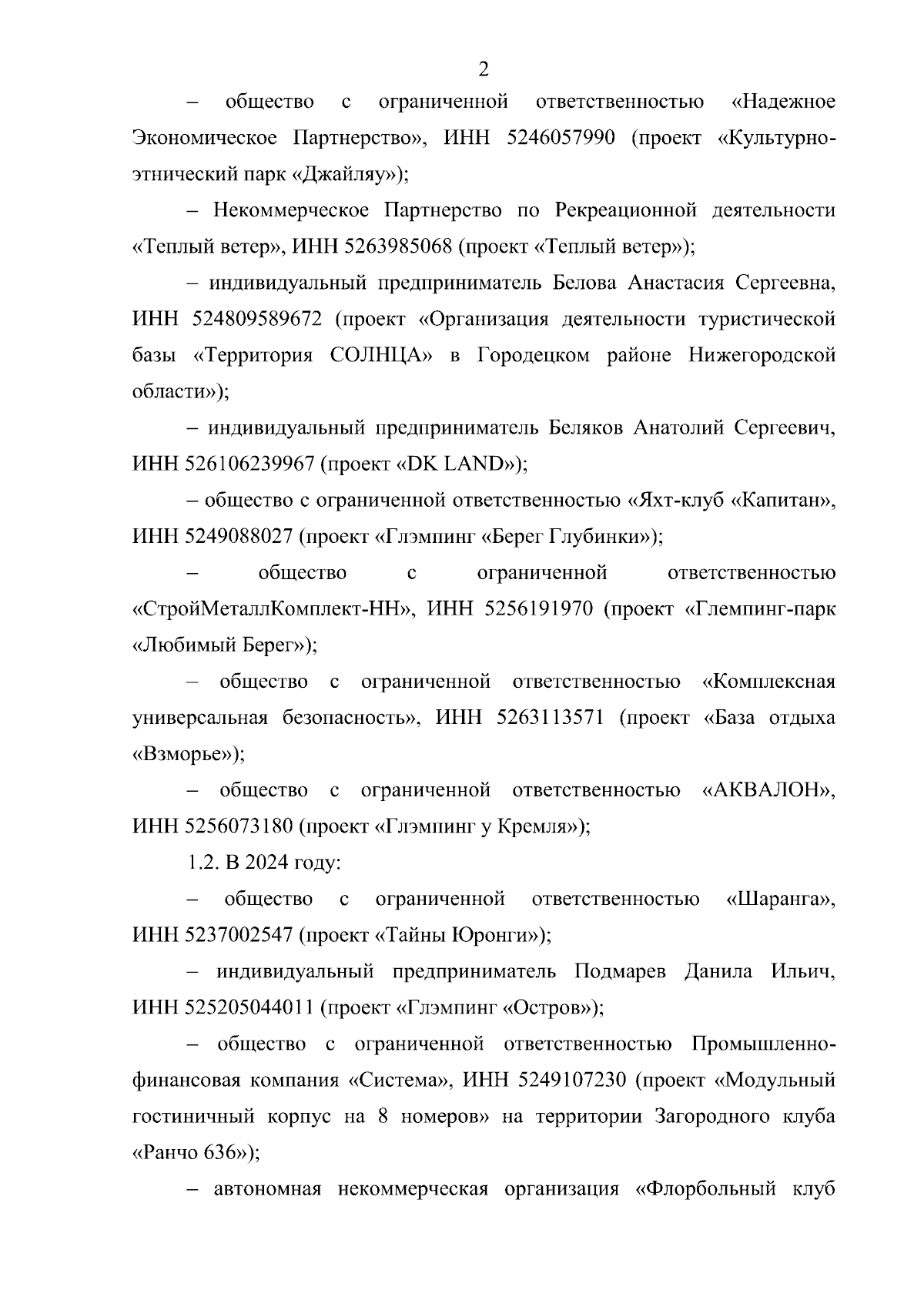 2

– общество с ограниченной ответственностью «Надежное Экономическое Партнерство», ИНН 5246057990 (проект «Культурно-этнический парк «Джайляу»);

– Некоммерческое Партнерство по Рекреационной деятельности «Теплый ветер», ИНН 5263985068 (проект «Теплый ветер»);

– индивидуальный предприниматель Белова Анастасия Сергеевна, ИНН 524809589672 (проект «Организация деятельности туристической базы «Территория СОЛНЦА» в Городецком районе Нижегородской области»);

– индивидуальный предприниматель Беляков Анатолий Сергеевич, ИНН 526106239967 (проект «DK LAND»);

– общество с ограниченной ответственностью «Яхт-клуб «Капитан», ИНН 5249088027 (проект «Глэмпинг «Берег Глубинки»);

– общество с ограниченной ответственностью «СтройМеталлКомплект-НН», ИНН 5256191970 (проект «Глемпинг-парк «Любимый Берег»);

– общество с ограниченной ответственностью «Комплексная универсальная безопасность», ИНН 5263113571 (проект «База отдыха «Взморье»);

– общество с ограниченной ответственностью «АКВАЛОН», ИНН 5256073180 (проект «Глэмпинг у Кремля»);

1.2. В 2024 году:

– общество с ограниченной ответственностью «Шаранга», ИНН 5237002547 (проект «Тайны Юронги»);

– индивидуальный предприниматель Подмарев Данила Ильич, ИНН 525205044011 (проект «Глэмпинг «Остров»);

– общество с ограниченной ответственностью Промышленно-финансовая компания «Система», ИНН 5249107230 (проект «Модульный гостиничный корпус на 8 номеров» на территории Загородного клуба «Ранчо 636»);

– автономная некоммерческая организация «Флорбольный клуб